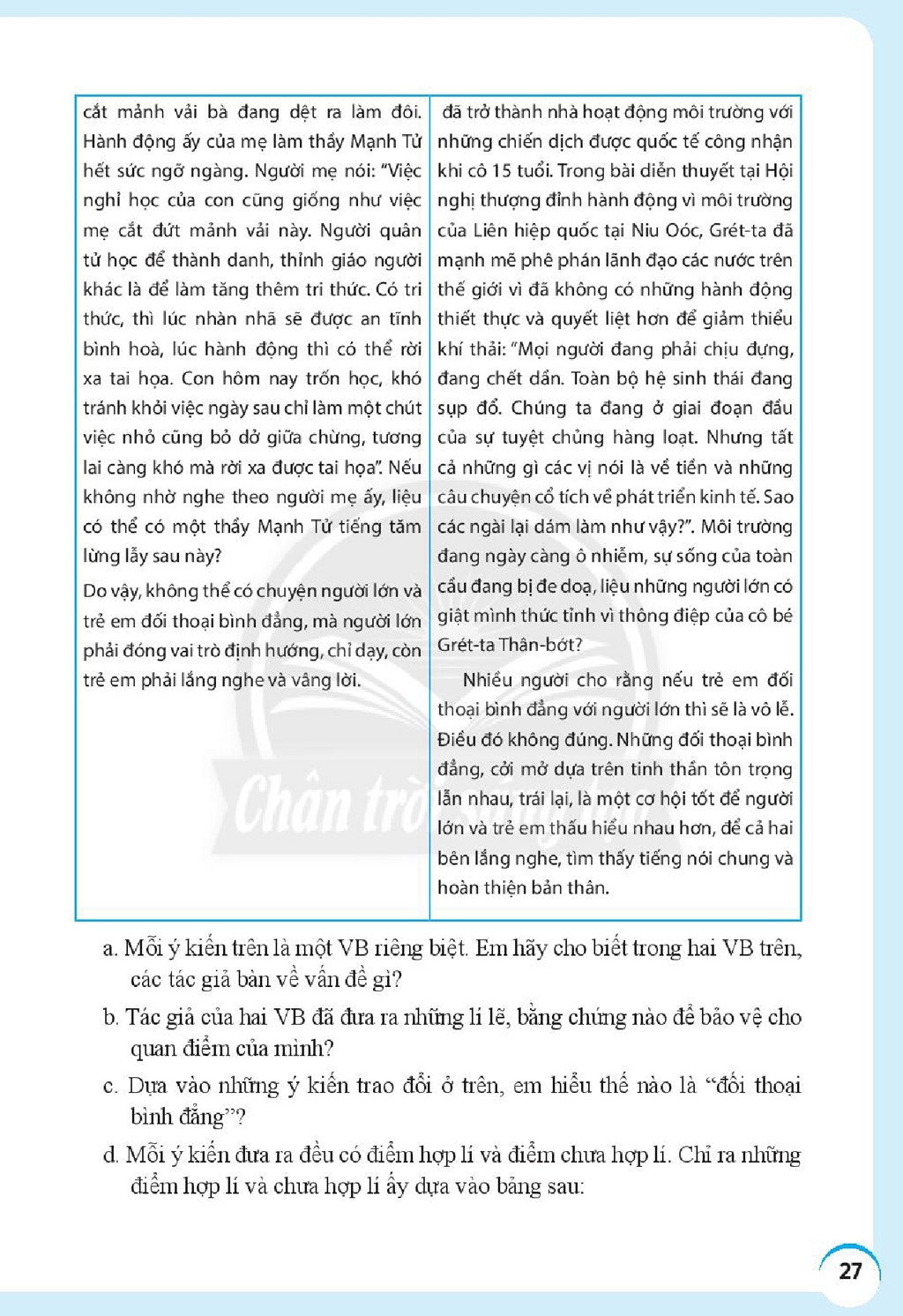 cắt mảnh vải bà đang dệt ra làm đôi. Hành động ấy của mẹ làm thầy Mạnh Tử hết sức ngỡ ngàng. Người mẹ nói: "Việc nghỉ học của con cũng giống như việc mẹ cắt đứt mảnh vải này. Người quân tử học để thành danh, thỉnh giáo người khác là để làm tăng thêm tri thức. Có tri thức, thì lúc nhàn nhã sẽ được an tĩnh bình hoà, lúc hành động thì có thể rời xa tai họa. Con hôm nay trốn học, khó tránh khỏi việc ngày sau chỉ làm một chút việc nhỏ cũng bỏ dở giữa chừng, tương lai càng khó mà rời xa được tai họa". Nếu không nhờ nghe theo người mẹ ấy, liệu có thể có một thầy Mạnh Tử tiếng tăm lừng lẫy sau này?

Do vậy, không thể có chuyện người lớn và trẻ em đối thoại bình đẳng, mà người lớn phải đóng vai trò định hướng, chỉ dạy, còn trẻ em phải lắng nghe và vâng lời.

đã trở thành nhà hoạt động môi trường với những chiến dịch được quốc tế công nhận khi cô 15 tuổi. Trong bài diễn thuyết tại Hội nghị thượng đỉnh hành động vì môi trường của Liên hiệp quốc tại Niu Oóc, Grét-ta đã mạnh mẽ phê phán lãnh đạo các nước trên thế giới vì đã không có những hành động thiết thực và quyết liệt hơn để giảm thiểu khí thải: "Mọi người đang phải chịu đựng, đang chết dần. Toàn bộ hệ sinh thái đang sụp đổ. Chúng ta đang ở giai đoạn đầu của sự tuyệt chủng hàng loạt. Nhưng tất cả những gì các vị nói là về tiền và những câu chuyện cổ tích về phát triển kinh tế. Sao các ngài lại dám làm như vậy?". Môi trường đang ngày càng ô nhiễm, sự sống của toàn cầu đang bị đe doạ, liệu những người lớn có giật mình thức tỉnh vì thông điệp của cô bé Grét-ta Thân-bớt?

Nhiều người cho rằng nếu trẻ em đối thoại bình đẳng với người lớn thì sẽ là vô lễ. Điều đó không đúng. Những đối thoại bình đẳng, cởi mở dựa trên tinh thần tôn trọng lẫn nhau, trái lại, là một cơ hội tốt để người lớn và trẻ em thấu hiểu nhau hơn, để cả hai bên lắng nghe, tìm thấy tiếng nói chung và hoàn thiện bản thân.

a. Mỗi ý kiến trên là một VB riêng biệt. Em hãy cho biết trong hai VB trên, các tác giả bàn về vấn đề gì?

b. Tác giả của hai VB đã đưa ra những lí lẽ, bằng chứng nào để bảo vệ cho quan điểm của mình?

c. Dựa vào những ý kiến trao đổi ở trên, em hiểu thế nào là "đối thoại bình đẳng"?

d. Mỗi ý kiến đưa ra đều có điểm hợp lí và điểm chưa hợp lí. Chỉ ra những điểm hợp lí và chưa hợp lí ấy dựa vào bảng sau:

27

Chân trời sáng tạo